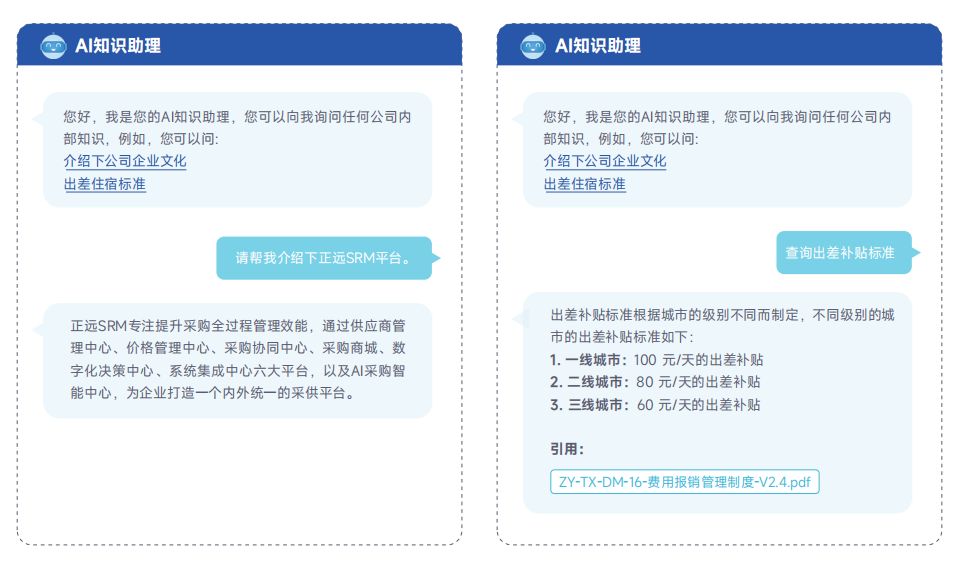 AI知识助理

您好，我是您的AI知识助理，您可以向我询问任何公司内部知识，例如，您可以问:
介绍下公司企业文化
出差住宿标准

请帮我介绍下正远SRM平台。

正远SRM专注提升采购全过程管理效能，通过供应商管理中心、价格管理中心、采购协同中心、采购商城、数字化决策中心、系统集成中心六大平台，以及AI采购智能中心，为企业打造一个内外统一的采供平台。

AI知识助理

您好，我是您的AI知识助理，您可以向我询问任何公司内部知识，例如，您可以问:
介绍下公司企业文化
出差住宿标准

查询出差补贴标准

出差补贴标准根据城市的级别不同而制定，不同级别的城市的出差补贴标准如下:
1. 一线城市：100 元/天的出差补贴
2. 二线城市：80 元/天的出差补贴
3. 三线城市：60 元/天的出差补贴

引用：
ZY-TX-DM-16-费用报销管理制度-V2.4.pdf